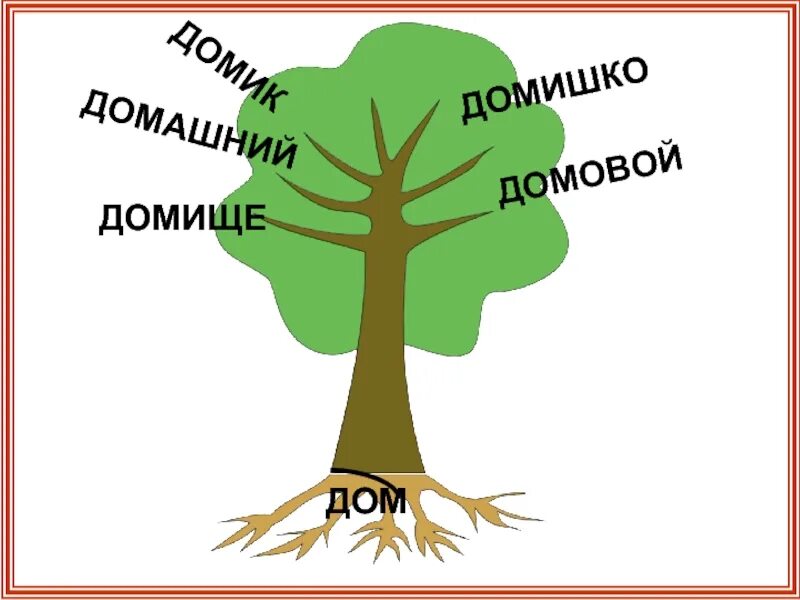 ДОМИК
ДОМАШНИЙ
ДОМИЩЕ
ДОМИШКО
ДОМОВОЙ
ДОМ